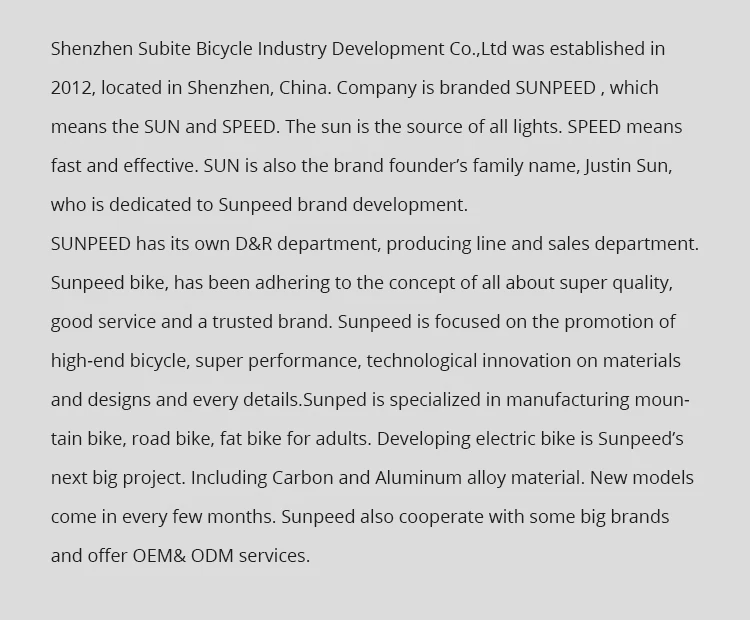 Shenzhen Subite Bicycle Industry Development Co.,Ltd was established in 2012, located in Shenzhen, China. Company is branded SUNPEED , which means the SUN and SPEED. The sun is the source of all lights. SPEED means fast and effective. SUN is also the brand founder's family name, Justin Sun, who is dedicated to Sunpeed brand development.

SUNPEED has its own D&R department, producing line and sales department. Sunpeed bike, has been adhering to the concept of all about super quality, good service and a trusted brand. Sunpeed is focused on the promotion of high-end bicycle, super performance, technological innovation on materials and designs and every details.Sunped is specialized in manufacturing mountain bike, road bike, fat bike for adults. Developing electric bike is Sunpeed's next big project. Including Carbon and Aluminum alloy material. New models come in every few months. Sunpeed also cooperate with some big brands and offer OEM& ODM services.